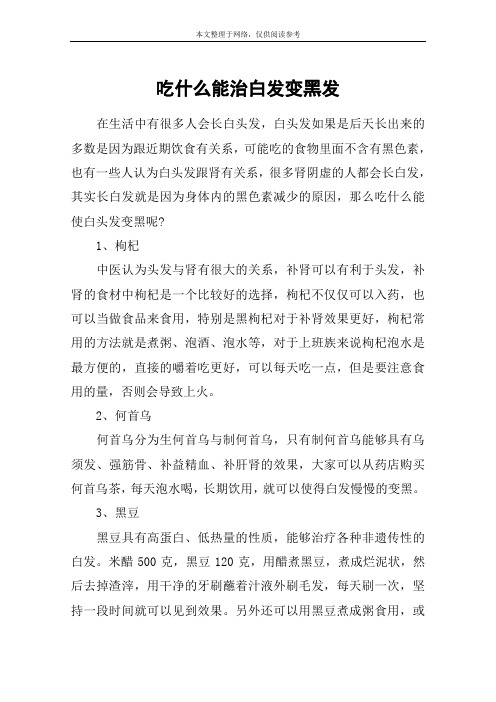 本文整理于网络，仅供阅读参考

吃什么能治白发变黑发

在生活中有很多人会长白头发，白头发如果是后天长出来的多数是因为跟近期饮食有关系，可能吃的食物里面不含有黑色素，也有一些人认为白头发跟肾有关系，很多肾阴虚的人都会长白发，其实长白发就是因为身体内的黑色素减少的原因，那么吃什么能使白头发变黑呢?

1、枸杞

中医认为头发与肾有很大的关系，补肾可以有利于头发，补肾的食材中枸杞是一个比较好的选择，枸杞不仅仅可以入药，也可以当做食品来食用，特别是黑枸杞对于补肾效果更好，枸杞常用的方法就是煮粥、泡酒、泡水等，对于上班族来说枸杞泡水是最方便的，直接的嚼着吃更好，可以每天吃一点，但是要注意食用的量，否则会导致上火。

2、何首乌

何首乌分为生何首乌与制何首乌，只有制何首乌能够具有乌须发、强筋骨、补益精血、补肝肾的效果，大家可以从药店购买何首乌茶，每天泡水喝，长期饮用，就可以使得白发慢慢的变黑。

3、黑豆

黑豆具有高蛋白、低热量的性质，能够治疗各种非遗传性的白发。米醋 500 克，黑豆 120 克，用醋煮黑豆，煮成烂泥状，然后去掉渣滓，用干净的牙刷蘸着汁液外刷毛发，每天刷一次，坚持一段时间就可以见到效果。另外还可以用黑豆煮成粥食用，或